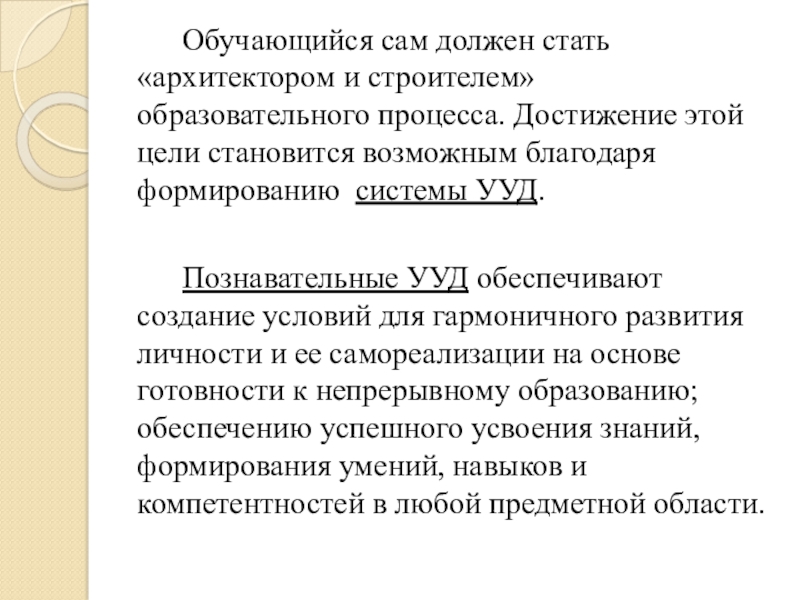 Обучающийся сам должен стать «архитектором и строителем» образовательного процесса. Достижение этой цели становится возможным благодаря формированию системы УУД.

Познавательные УУД обеспечивают создание условий для гармоничного развития личности и ее самореализации на основе готовности к непрерывному образованию; обеспечению успешного усвоения знаний, формирования умений, навыков и компетентностей в любой предметной области.